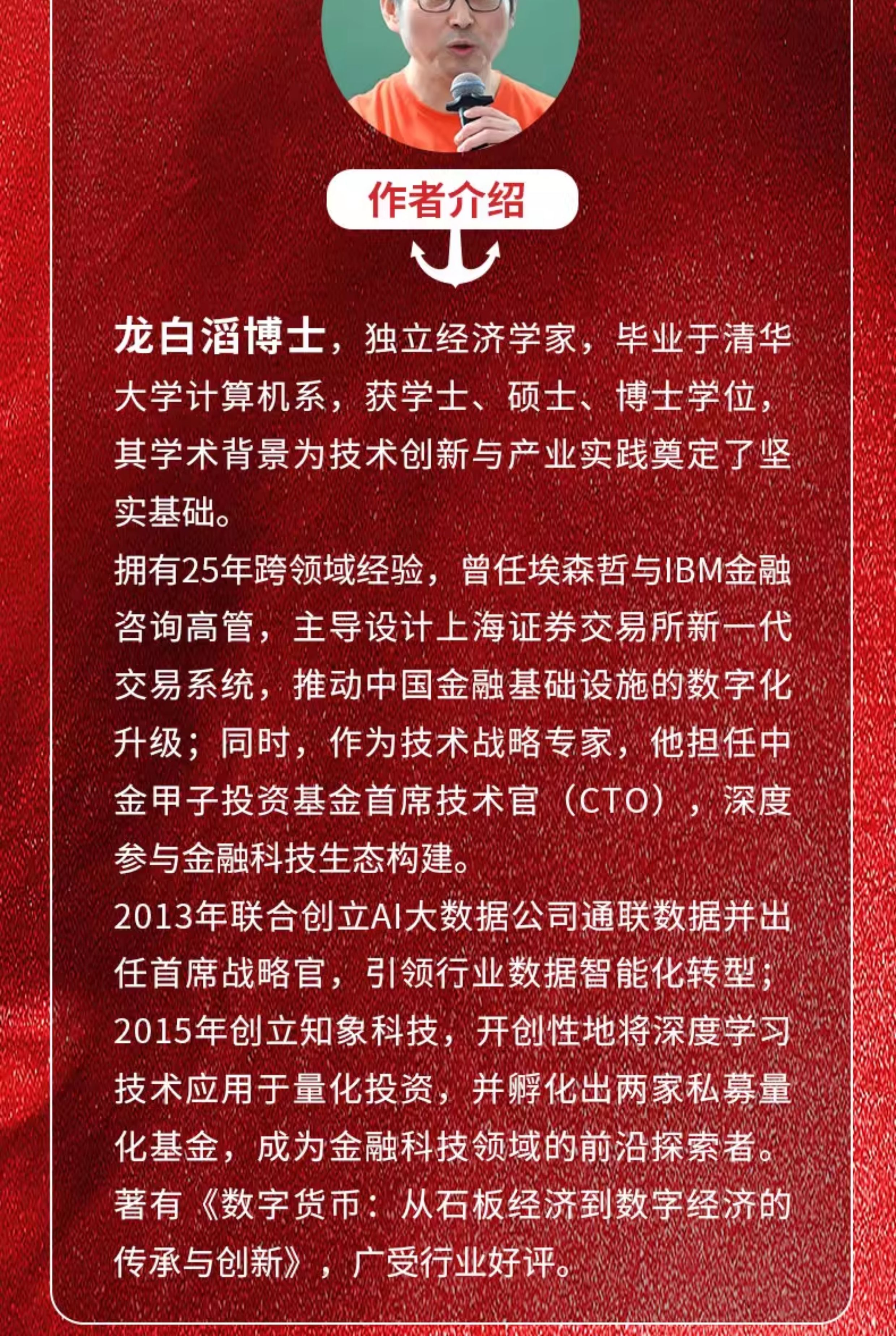 作者介绍

龙白滔博士，独立经济学家，毕业于清华大学计算机系，获学士、硕士、博士学位，其学术背景为技术创新与产业实践奠定了坚实基础。

拥有25年跨领域经验，曾任埃森哲与IBM金融咨询高管，主导设计上海证券交易所新一代交易系统，推动中国金融基础设施的数字化升级；同时，作为技术战略专家，他担任中金甲子投资基金首席技术官（CTO），深度参与金融科技生态构建。

2013年联合创立AI大数据公司通联数据并出任首席战略官，引领行业数据智能化转型；2015年创立知象科技，开创性地将深度学习技术应用于量化投资，并孵化出两家私募量化基金，成为金融科技领域的前沿探索者。

著有《数字货币：从石板经济到数字经济的传承与创新》，广受行业好评。